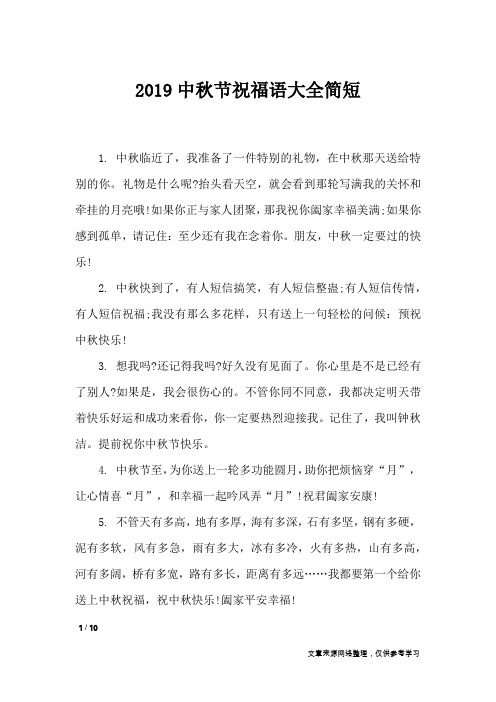 2019 中秋节祝福语大全简短

1. 中秋临近了，我准备了一件特别的礼物，在中秋那天送给特别的你。礼物是什么呢?抬头看天空，就会看到那轮写满我的关怀和牵挂的月亮哦!如果你正与家人团聚，那我祝你阖家幸福美满;如果你感到孤单，请记住：至少还有我在念着你。朋友，中秋一定要过的快乐!

2. 中秋快到了，有人短信搞笑，有人短信整蛊;有人短信传情，有人短信祝福;我没有那么多花样，只有送上一句轻松的问候：预祝中秋快乐!

3. 想我吗?还记得我吗?好久没有见面了。你心里是不是已经有了别人?如果是，我会很伤心的。不管你同不同意，我都决定明天带着快乐好运和成功来看你，你一定要热烈迎接我。记住了，我叫钟秋洁。提前祝你中秋节快乐。

4. 中秋节至，为你送上一轮多功能圆月，助你把烦恼穿“月”，让心情喜“月”，和幸福一起吟风弄“月”！祝君阖家安康!

5. 不管天有多高，地有多厚，海有多深，石有多坚，钢有多硬，泥有多软，风有多急，雨有多大，冰有多冷，火有多热，山有多高，河有多阔，桥有多宽，路有多长，距离有多远……我都要第一个给你送上中秋祝福，祝中秋快乐!阖家平安幸福!

1 / 10

文章来源网络整理，仅供参考学习